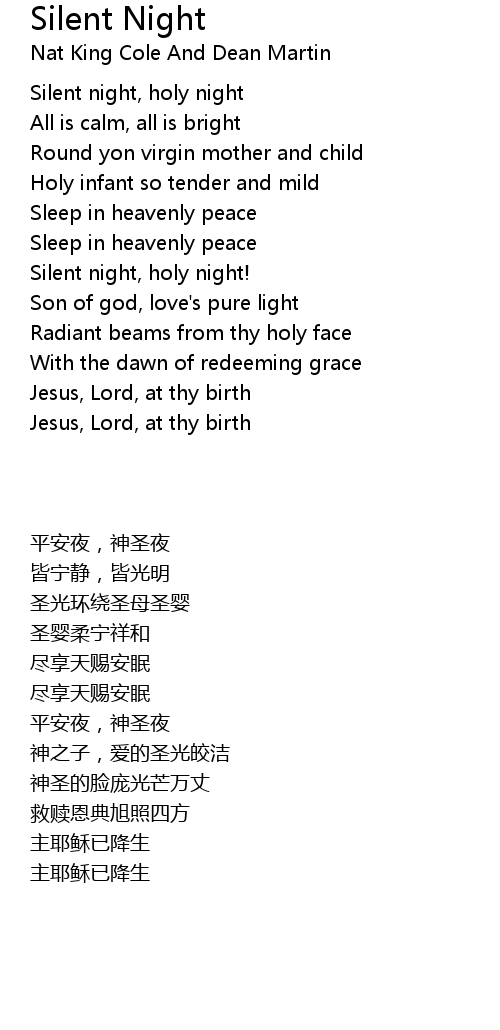 Silent Night
Nat King Cole And Dean Martin

Silent night, holy night
All is calm, all is bright
Round yon virgin mother and child
Holy infant so tender and mild
Sleep in heavenly peace
Sleep in heavenly peace
Silent night, holy night!
Son of god, love's pure light
Radiant beams from thy holy face
With the dawn of redeeming grace
Jesus, Lord, at thy birth
Jesus, Lord, at thy birth

平安夜，神圣夜
皆宁静，皆光明
圣光环绕圣母圣婴
圣婴柔宁祥和
尽享天赐安眠
尽享天赐安眠
平安夜，神圣夜
神之子，爱的圣光皎洁
神圣的脸庞光芒万丈
救赎恩典旭照四方
主耶稣已降生
主耶稣已降生